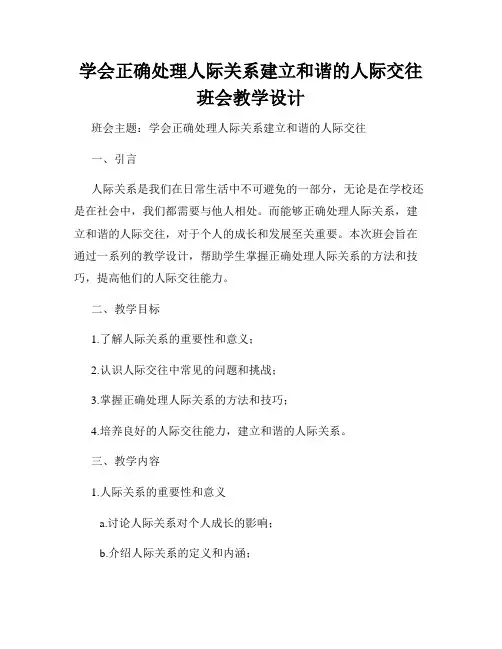 学会正确处理人际关系建立和谐的人际交往班会教学设计

班会主题：学会正确处理人际关系建立和谐的人际交往

一、引言

人际关系是我们在日常生活中不可避免的一部分，无论是在学校还是在社会中，我们都需要与他人相处。而能够正确处理人际关系，建立和谐的人际交往，对于个人的成长和发展至关重要。本次班会旨在通过一系列的教学设计，帮助学生掌握正确处理人际关系的方法和技巧，提高他们的人际交往能力。

二、教学目标

1.了解人际关系的重要性和意义；

2.认识人际交往中常见的问题和挑战；

3.掌握正确处理人际关系的方法和技巧；

4.培养良好的人际交往能力，建立和谐的人际关系。

三、教学内容

1.人际关系的重要性和意义

a.讨论人际关系对个人成长的影响；

b.介绍人际关系的定义和内涵；